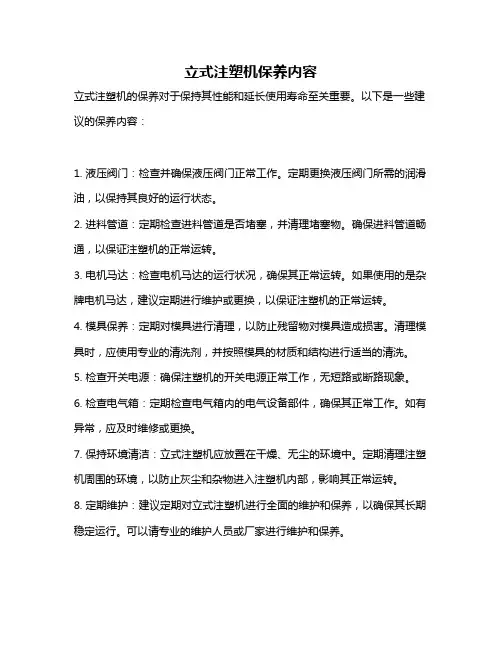 立式注塑机保养内容

立式注塑机的保养对于保持其性能和延长使用寿命至关重要。以下是一些建议的保养内容：

1. 液压阀门：检查并确保液压阀门正常工作。定期更换液压阀门所需的润滑油，以保持其良好的运行状态。

2. 进料管道：定期检查进料管道是否堵塞，并清理堵塞物。确保进料管道畅通，以保证注塑机的正常运转。

3. 电机马达：检查电机马达的运行状况，确保其正常运转。如果使用的是杂牌电机马达，建议定期进行维护或更换，以保证注塑机的正常运转。

4. 模具保养：定期对模具进行清理，以防止残留物对模具造成损害。清理模具时，应使用专业的清洗剂，并按照模具的材质和结构进行适当的清洗。

5. 检查开关电源：确保注塑机的开关电源正常工作，无短路或断路现象。

6. 检查电气箱：定期检查电气箱内的电气设备部件，确保其正常工作。如有异常，应及时维修或更换。

7. 保持环境清洁：立式注塑机应放置在干燥、无尘的环境中。定期清理注塑机周围的环境，以防止灰尘和杂物进入注塑机内部，影响其正常运转。

8. 定期维护：建议定期对立式注塑机进行全面的维护和保养，以确保其长期稳定运行。可以请专业的维护人员或厂家进行维护和保养。